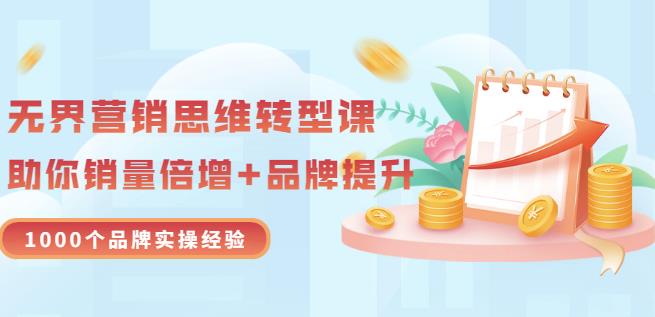 无界营销思维转型课

助你销量倍增+品牌提升

1000个品牌实操经验